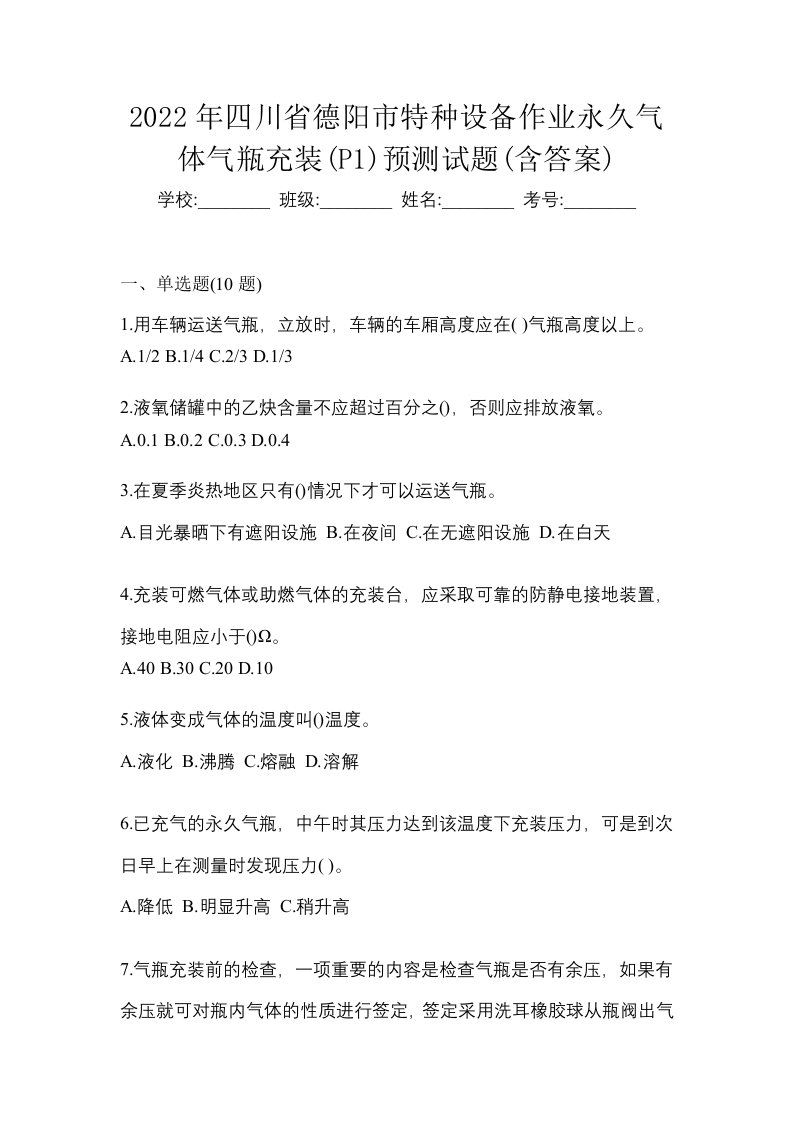 2022年四川省德阳市特种设备作业永久气体气瓶充装(P1)预测试题(含答案)

学校:________ 班级:________ 姓名:________ 考号:________

一、单选题(10 题)

1.用车辆运送气瓶，立放时，车辆的车厢高度应在( )气瓶高度以上。
A.1/2 B.1/4 C.2/3 D.1/3

2.液氧储罐中的乙炔含量不应超过百分之()，否则应排放液氧。
A.0.1 B.0.2 C.0.3 D.0.4

3.在夏季炎热地区只有()情况下才可以运送气瓶。
A.目光暴晒下有遮阳设施 B.在夜间 C.在无遮阳设施 D.在白天

4.充装可燃气体或助燃气体的充装台，应采取可靠的防静电接地装置，接地电阻应小于()Ω。
A.40 B.30 C.20 D.10

5.液体变成气体的温度叫()温度。
A.液化 B.沸腾 C.熔融 D.溶解

6.已充气的永久气瓶，中午时其压力达到该温度下充装压力，可是到次日早上在测量时发现压力( )。
A.降低 B.明显升高 C.稍升高

7.气瓶充装前的检查，一项重要的内容是检查气瓶是否有余压，如果有余压就可对瓶内气体的性质进行签定，签定采用洗耳橡胶球从瓶阀出气